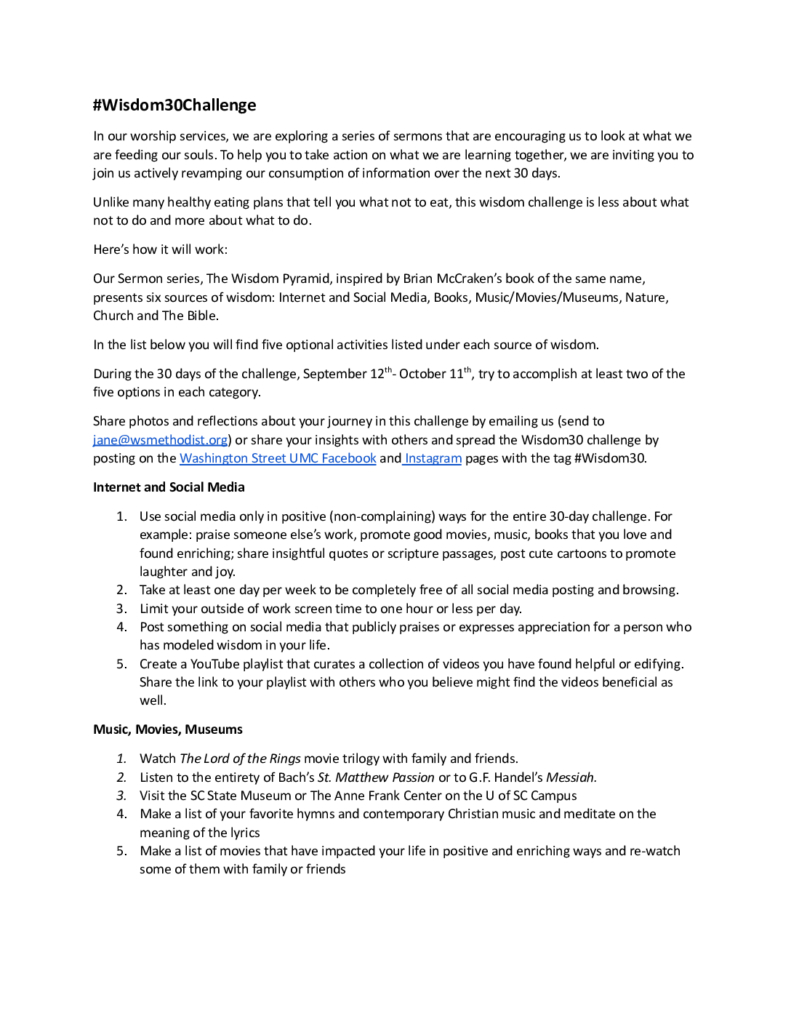 #Wisdom30Challenge

In our worship services, we are exploring a series of sermons that are encouraging us to look at what we are feeding our souls. To help you to take action on what we are learning together, we are inviting you to join us actively revamping our consumption of information over the next 30 days.

Unlike many healthy eating plans that tell you what not to eat, this wisdom challenge is less about what not to do and more about what to do.

Here's how it will work:

Our Sermon series, The Wisdom Pyramid, inspired by Brian McCraken's book of the same name, presents six sources of wisdom: Internet and Social Media, Books, Music/Movies/Museums, Nature, Church and The Bible.

In the list below you will find five optional activities listed under each source of wisdom.

During the 30 days of the challenge, September 12$^{th}$- October 11$^{th}$, try to accomplish at least two of the five options in each category.

Share photos and reflections about your journey in this challenge by emailing us (send to jane@wsmethodist.org) or share your insights with others and spread the Wisdom30 challenge by posting on the Washington Street UMC Facebook and Instagram pages with the tag #Wisdom30.

Internet and Social Media

1. Use social media only in positive (non-complaining) ways for the entire 30-day challenge. For example: praise someone else's work, promote good movies, music, books that you love and found enriching; share insightful quotes or scripture passages, post cute cartoons to promote laughter and joy.
2. Take at least one day per week to be completely free of all social media posting and browsing.
3. Limit your outside of work screen time to one hour or less per day.
4. Post something on social media that publicly praises or expresses appreciation for a person who has modeled wisdom in your life.
5. Create a YouTube playlist that curates a collection of videos you have found helpful or edifying. Share the link to your playlist with others who you believe might find the videos beneficial as well.

Music, Movies, Museums

1. Watch The Lord of the Rings movie trilogy with family and friends.
2. Listen to the entirety of Bach's St. Matthew Passion or to G.F. Handel's Messiah.
3. Visit the SC State Museum or The Anne Frank Center on the U of SC Campus
4. Make a list of your favorite hymns and contemporary Christian music and meditate on the meaning of the lyrics
5. Make a list of movies that have impacted your life in positive and enriching ways and re-watch some of them with family or friends